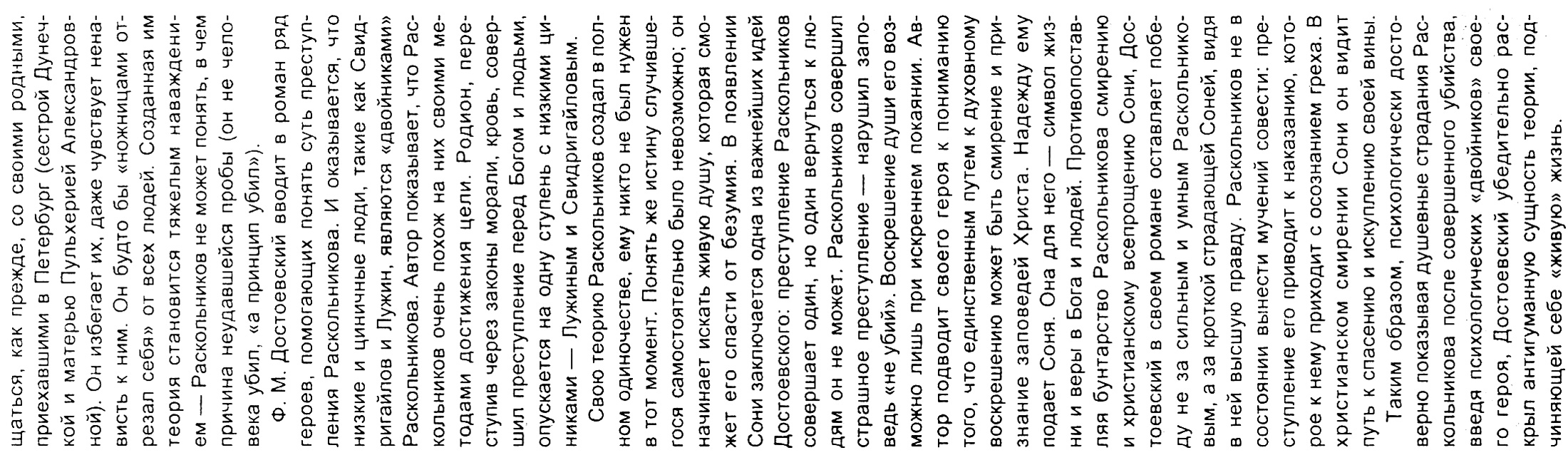 щаться, как прежде, со своими родными, приехавшими в Петербург (сестрой Дунечкой и матерью Пульхерией Александровной). Он избегает их, даже чувствует ненависть к ним. Он будто бы «ножницами отрезал себя» от всех людей. Созданная им теория становится тяжелым наваждением — Раскольников не может понять, в чем причина неудавшейся пробы (он не человека убил, «а принцип убил»).

Ф. М. Достоевский вводит в роман ряд героев, помогающих понять суть преступления Раскольникова. И оказывается, что низкие и циничные люди, такие как Свидригайлов и Лужин, являются «двойниками» Раскольникова. Автор показывает, что Раскольников очень похож на них своими методами достижения цели. Родион, переступив через законы морали, кровь, совершил преступление перед Богом и людьми, опускается на одну ступень с низкими циниками — Лужиным и Свидригайловым.

Свою теорию Раскольников создал в полном одиночестве, ему никто не был нужен в тот момент. Понять же истину случившегося самостоятельно было невозможно; он начинает искать живую душу, которая сможет его спасти от безумия. В появлении Сони заключается одна из важнейших идей Достоевского: преступление Раскольников совершает один, но один вернуться к людям он не может. Раскольников совершил страшное преступление — нарушил заповедь «не убий». Воскрешение души его возможно лишь при искреннем покаянии. Автор подводит своего героя к пониманию того, что единственным путем к духовному воскрешению может быть смирение и признание заповедей Христа. Надежду ему подает Соня. Она для него — символ жизни и веры в Бога и людей. Противопоставляя бунтарство Раскольникова смирению и христианскому всепрощению Сони, Достоевский в своем романе оставляет победу не за сильным и умным Раскольниковым, а за кроткой страдающей Соней, видя в ней высшую правду. Раскольников не в состоянии вынести мучений совести: преступление его приводит к наказанию, которое к нему приходит с осознанием греха. В христианском смирении Сони он видит путь к спасению и искуплению своей вины.

Таким образом, психологически достоверно показывая душевные страдания Раскольникова после совершенного убийства, введя психологических «двойников» своего героя, Достоевский убедительно раскрыл антигуманную сущность теории, подчиняющей себе «живую» жизнь.